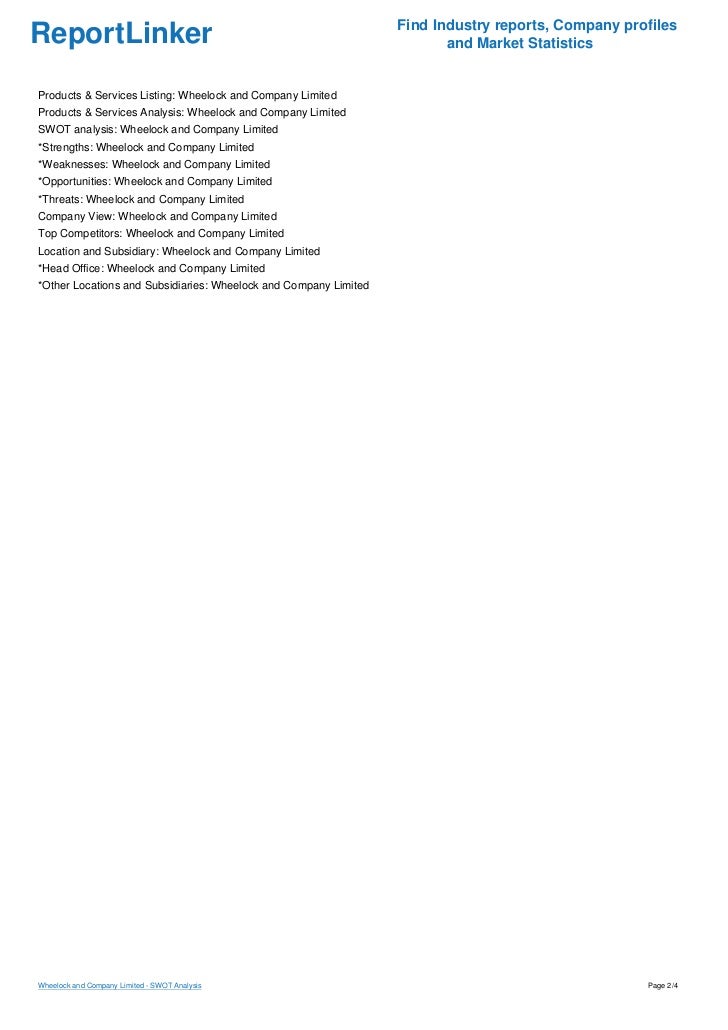 ReportLinker

Find Industry reports, Company profiles and Market Statistics

Products & Services Listing: Wheelock and Company Limited
Products & Services Analysis: Wheelock and Company Limited
SWOT analysis: Wheelock and Company Limited
*Strengths: Wheelock and Company Limited
*Weaknesses: Wheelock and Company Limited
*Opportunities: Wheelock and Company Limited
*Threats: Wheelock and Company Limited
Company View: Wheelock and Company Limited
Top Competitors: Wheelock and Company Limited
Location and Subsidiary: Wheelock and Company Limited
*Head Office: Wheelock and Company Limited
*Other Locations and Subsidiaries: Wheelock and Company Limited

Wheelock and Company Limited - SWOT Analysis

Page 2/4